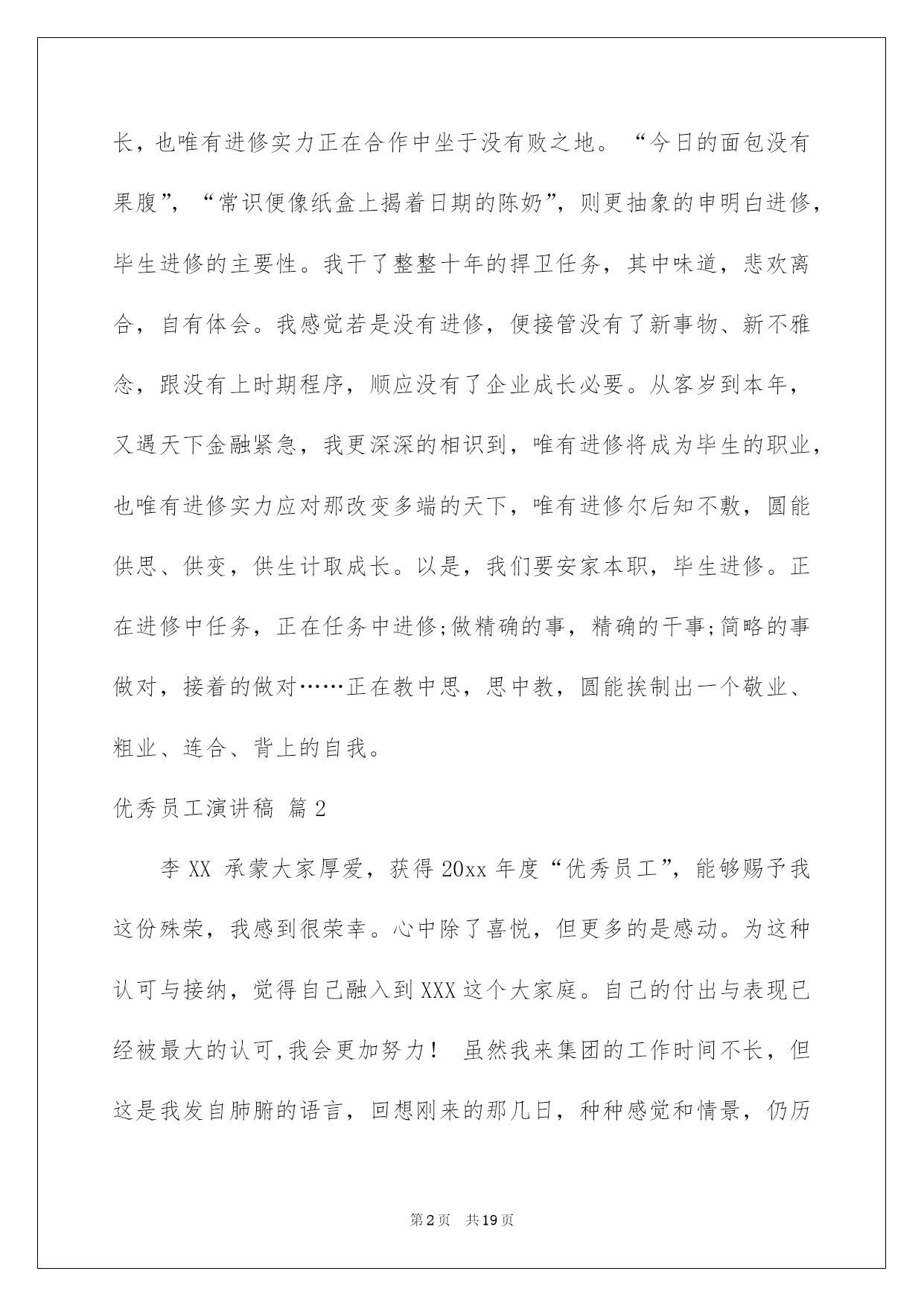 长，也唯有进修实力正在合作中坐于没有败之地。“今日的面包没有果腹”，“常识便像纸盒上揭着日期的陈奶”，则更抽象的申明白进修，毕生进修的主要性。我干了整整十年的捍卫任务，其中味道，悲欢离合，自有体会。我感觉若是没有进修，便接管没有了新事物、新不雅念，跟没有上时期程序，顺应没有了企业成长必要。从客岁到本年，又遇天下金融紧急，我更深深的相识到，唯有进修将成为毕生的职业，也唯有进修实力应对那改变多端的天下，唯有进修尔后知不敷，圆能供思、供变，供生计取成长。以是，我们要安家本职，毕生进修。正在进修中任务，正在任务中进修;做精确的事，精确的干事;简略的事做对，接着的做对……正在教中思，思中教，圆能挨制出一个敬业、粗业、连合、背上的自我。

优秀员工演讲稿 篇2

李XX 承蒙大家厚爱，获得20xx年度“优秀员工”，能够赐予我这份殊荣，我感到很荣幸。心中除了喜悦，但更多的是感动。为这种认可与接纳，觉得自己融入到XXX这个大家庭。自己的付出与表现已经被最大的认可,我会更加努力！ 虽然我来集团的工作时间不长，但这是我发自肺腑的语言，回想刚来的那几日，种种感觉和情景，仍历

第2页 共19页